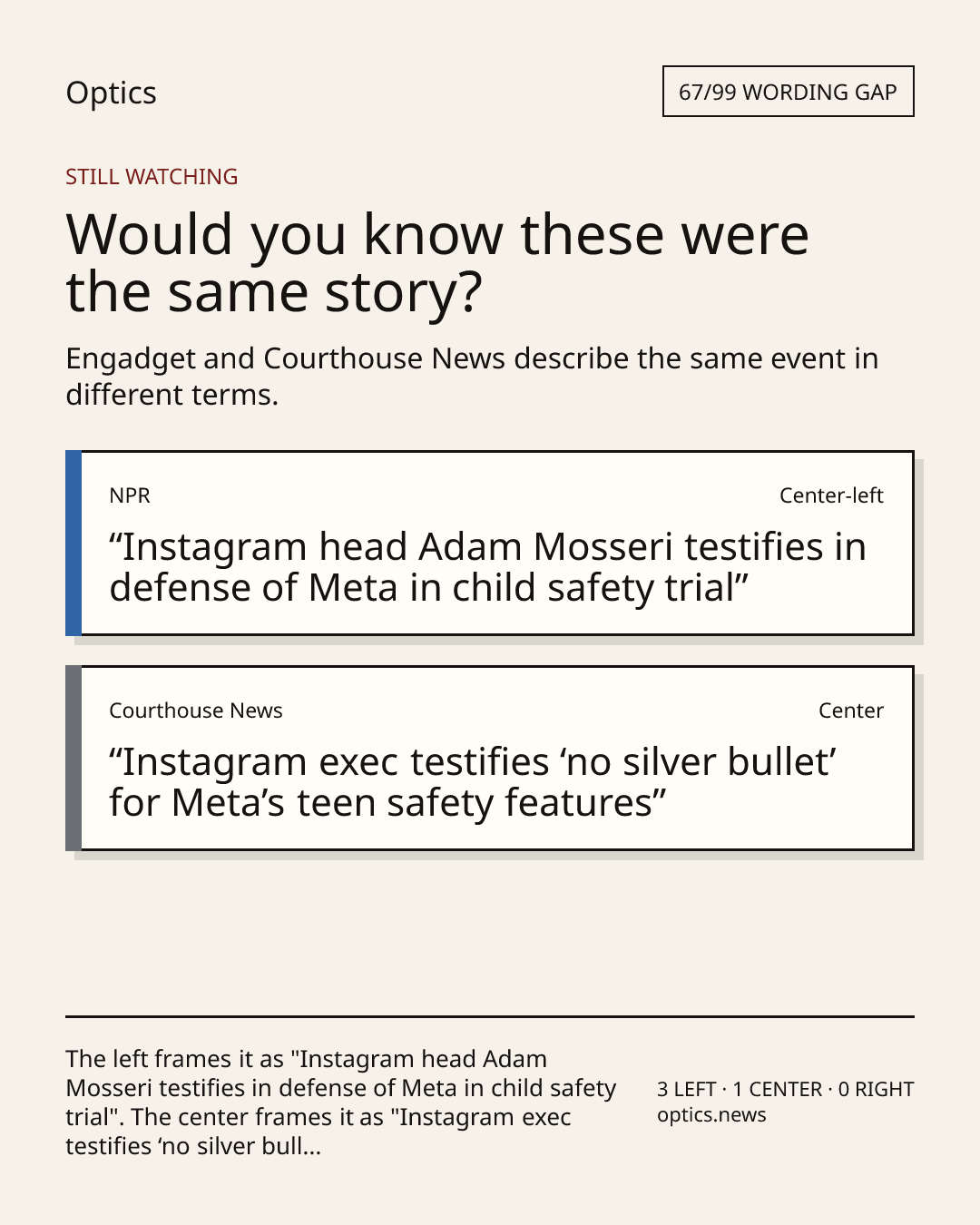 Optics

67/99 WORDING GAP

STILL WATCHING

Would you know these were the same story?

Engadget and Courthouse News describe the same event in different terms.

NPR

Center-left

“Instagram head Adam Mosseri testifies in defense of Meta in child safety trial”

Courthouse News

Center

“Instagram exec testifies ‘no silver bullet’ for Meta’s teen safety features”

The left frames it as "Instagram head Adam Mosseri testifies in defense of Meta in child safety trial". The center frames it as "Instagram exec testifies ‘no silver bull...

3 LEFT · 1 CENTER · 0 RIGHT
optics.news